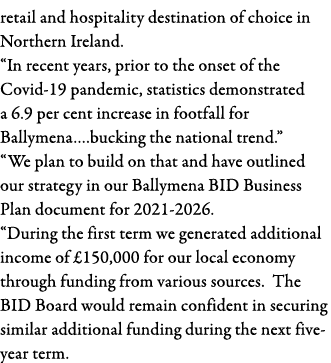 retail and hospitality destination of choice in Northern Ireland.

“In recent years, prior to the onset of the Covid-19 pandemic, statistics demonstrated a 6.9 per cent increase in footfall for Ballymena....bucking the national trend.”

“We plan to build on that and have outlined our strategy in our Ballymena BID Business Plan document for 2021-2026.

“During the first term we generated additional income of £150,000 for our local economy through funding from various sources. The BID Board would remain confident in securing similar additional funding during the next five-year term.